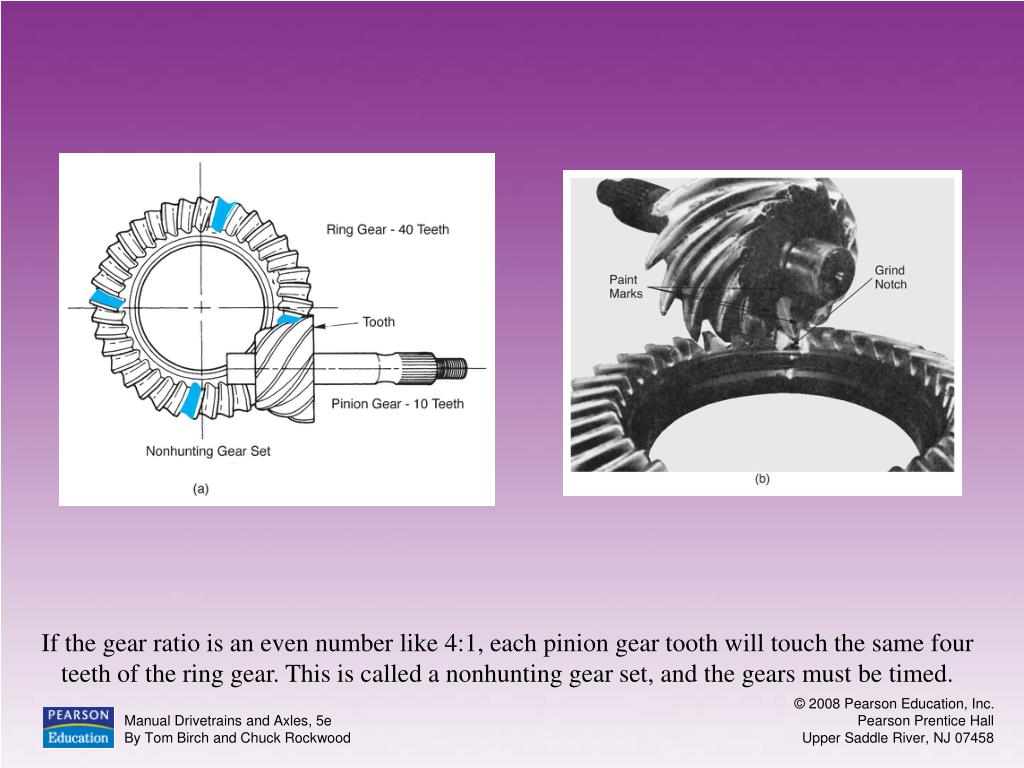 Ring Gear - 40 Teeth

Tooth

Pinion Gear - 10 Teeth

Nonhunting Gear Set

(a)

Paint Marks

Grind Notch

(b)

If the gear ratio is an even number like 4:1, each pinion gear tooth will touch the same four teeth of the ring gear. This is called a nonhunting gear set, and the gears must be timed.

PEARSON Education

Manual Drivetrains and Axles, 5e
By Tom Birch and Chuck Rockwood

© 2008 Pearson Education, Inc.
Pearson Prentice Hall
Upper Saddle River, NJ 07458